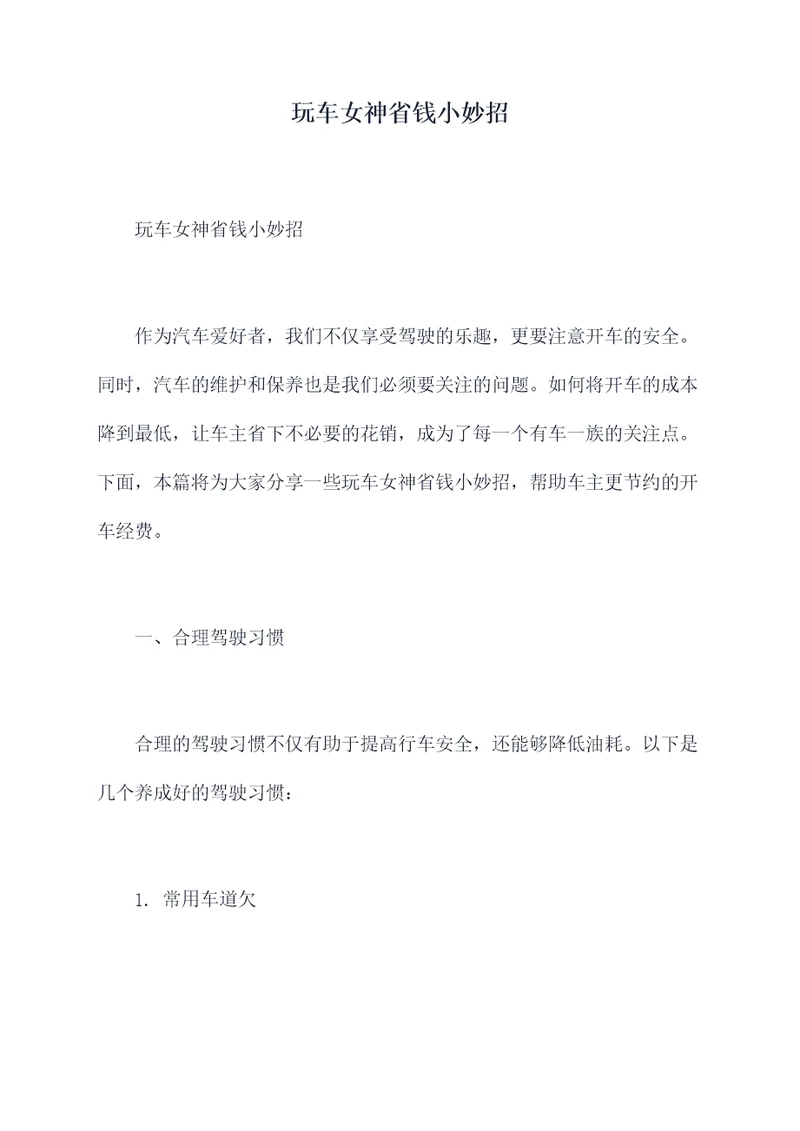 玩车女神省钱小妙招

玩车女神省钱小妙招

作为汽车爱好者，我们不仅享受驾驶的乐趣，更要注意开车的安全。同时，汽车的维护和保养也是我们必须要关注的问题。如何将开车的成本降到最低，让车主省下不必要的花销，成为了每一个有车一族的关注点。下面，本篇将为大家分享一些玩车女神省钱小妙招，帮助车主更节约的开车经费。

一、合理驾驶习惯

合理的驾驶习惯不仅有助于提高行车安全，还能够降低油耗。以下是几个养成好的驾驶习惯：

1. 常用车道欠